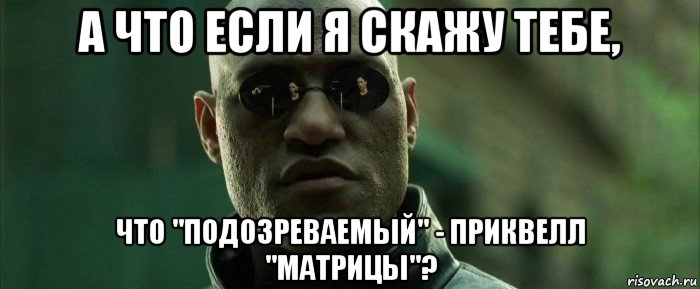 А ЧТО ЕСЛИ Я СКАЖУ ТЕБЕ,

ЧТО "ПОДОЗРЕВАЕМЫЙ" - ПРИКВЕЛЛ "МАТРИЦЫ"?

risovach.ru